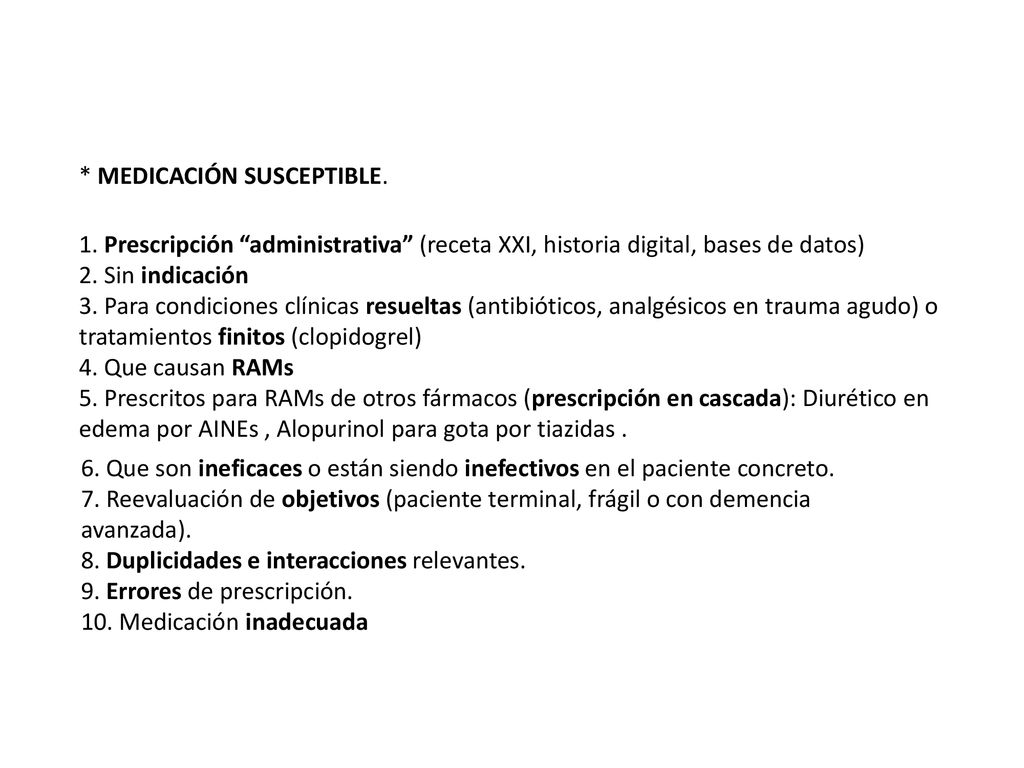 * MEDICACIÓN SUSCEPTIBLE.

1. Prescripción “administrativa” (receta XXI, historia digital, bases de datos)
2. Sin indicación
3. Para condiciones clínicas resueltas (antibióticos, analgésicos en trauma agudo) o tratamientos finitos (clopidogrel)
4. Que causan RAMs
5. Prescritos para RAMs de otros fármacos (prescripción en cascada): Diurético en edema por AINEs , Alopurinol para gota por tiazidas .

6. Que son ineficaces o están siendo inefectivos en el paciente concreto.
7. Reevaluación de objetivos (paciente terminal, frágil o con demencia avanzada).
8. Duplicidades e interacciones relevantes.
9. Errores de prescripción.
10. Medicación inadecuada